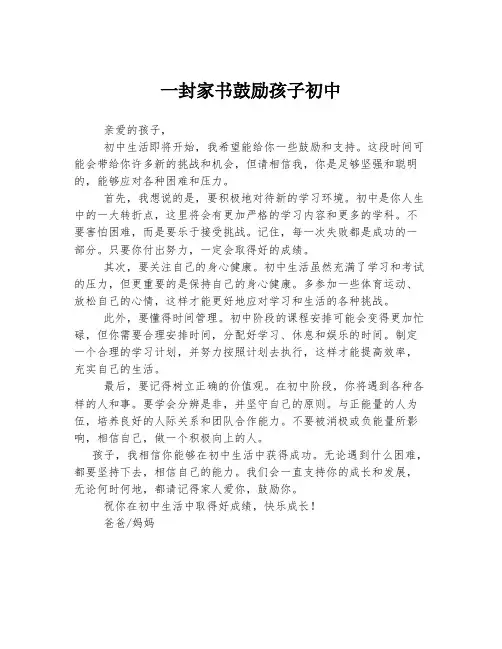 一封家书鼓励孩子初中

亲爱的孩子，

初中生活即将开始，我希望能给你一些鼓励和支持。这段时间可能会带给你许多新的挑战和机会，但请相信我，你是足够坚强和聪明的，能够应对各种困难和压力。

首先，我想说的是，要积极地对待新的学习环境。初中是你人生中的一大转折点，这里将会有更加严格的学习内容和更多的学科。不要害怕困难，而是要乐于接受挑战。记住，每一次失败都是成功的一部分。只要你付出努力，一定会取得好的成绩。

其次，要关注自己的身心健康。初中生活虽然充满了学习和考试的压力，但更重要的是保持自己的身心健康。多参加一些体育运动、放松自己的心情，这样才能更好地应对学习和生活的各种挑战。

此外，要懂得时间管理。初中阶段的课程安排可能会变得更加忙碌，但你需要合理安排时间，分配好学习、休息和娱乐的时间。制定一个合理的学习计划，并努力按照计划去执行，这样才能提高效率，充实自己的生活。

最后，要记得树立正确的价值观。在初中阶段，你将遇到各种各样的人和事。要学会分辨是非，并坚守自己的原则。与正能量的人为伍，培养良好的人际关系和团队合作能力。不要被消极或负能量所影响，相信自己，做一个积极向上的人。

孩子，我相信你能够在初中生活中获得成功。无论遇到什么困难，都要坚持下去，相信自己的能力。我们会一直支持你的成长和发展，无论何时何地，都请记得家人爱你，鼓励你。

祝你在初中生活中取得好成绩，快乐成长！

爸爸/妈妈